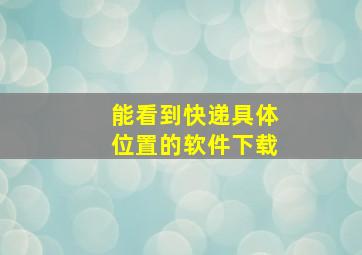 能看到快递具体位置的软件下载